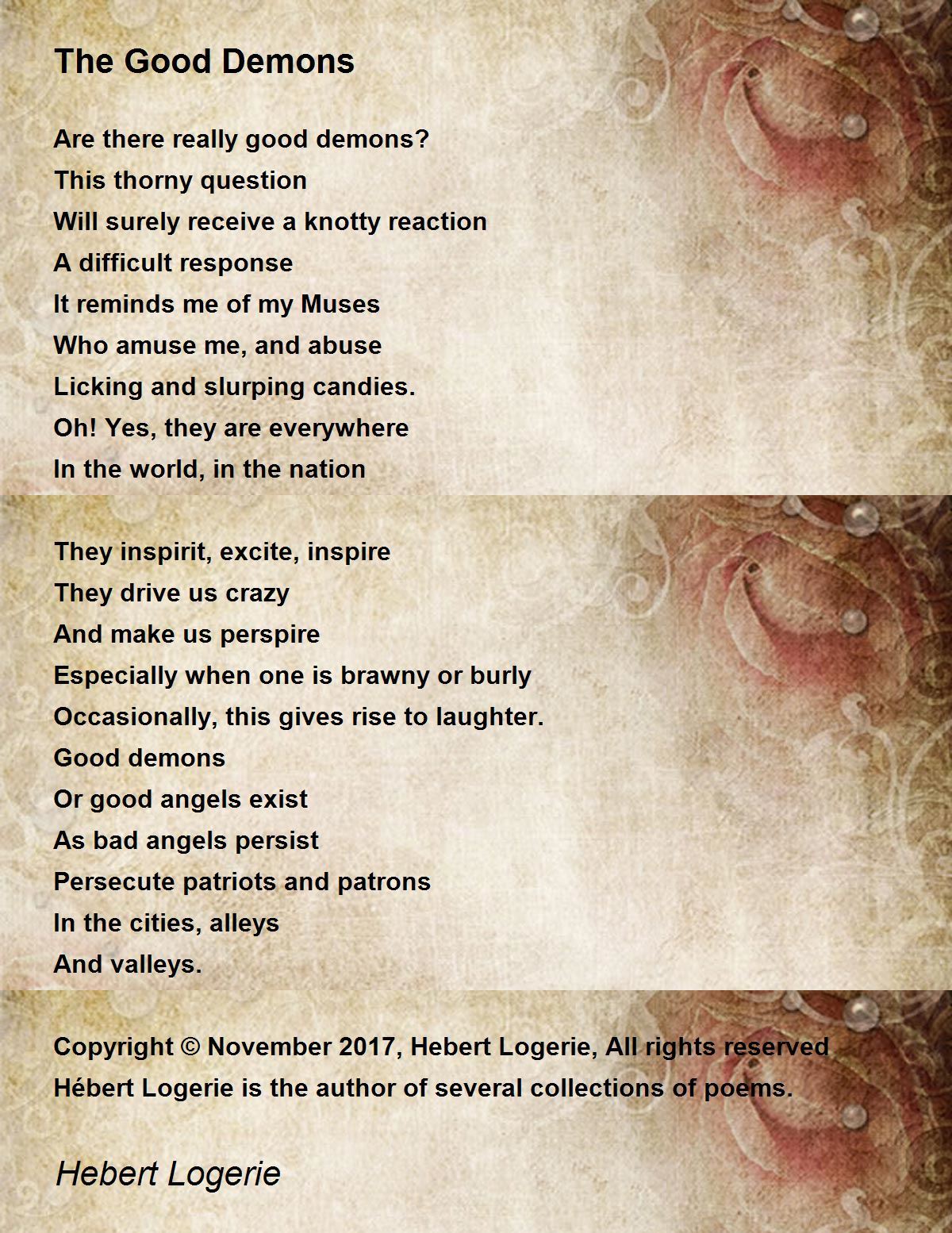 The Good Demons

Are there really good demons?
This thorny question
Will surely receive a knotty reaction
A difficult response
It reminds me of my Muses
Who amuse me, and abuse
Licking and slurping candies.
Oh! Yes, they are everywhere
In the world, in the nation

They inspirit, excite, inspire
They drive us crazy
And make us perspire
Especially when one is brawny or burly
Occasionally, this gives rise to laughter.
Good demons
Or good angels exist
As bad angels persist
Persecute patriots and patrons
In the cities, alleys
And valleys.

Copyright © November 2017, Hebert Logerie, All rights reserved
Hébert Logerie is the author of several collections of poems.

Hebert Logerie